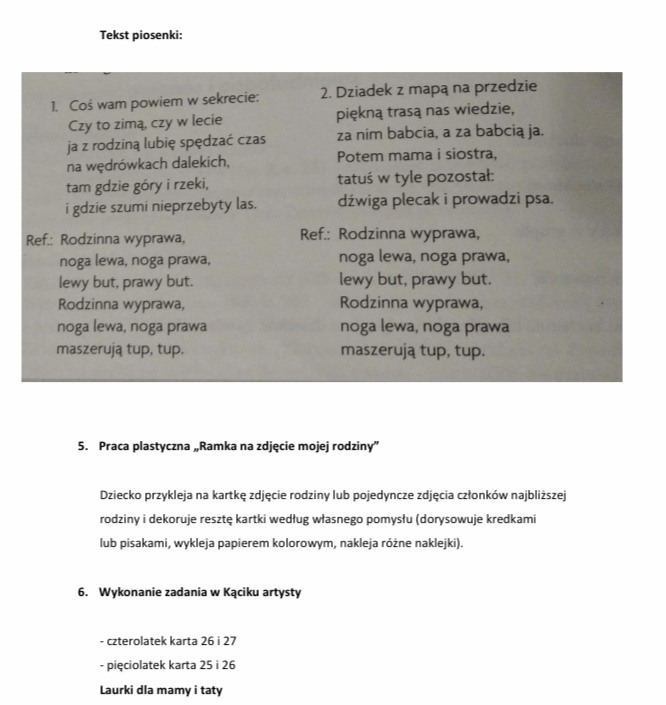 Tekst piosenki:

1. Coś wam powiem w sekrecie:
Czy to zimą, czy w lecie
ja z rodziną lubię spędzać czas
na wędrówkach dalekich,
tam gdzie góry i rzeki,
i gdzie szumi nieprzebyty las.

Ref.: Rodzinna wyprawa,
noga lewa, noga prawa,
lewy but, prawy but.
Rodzinna wyprawa,
noga lewa, noga prawa
maszerują tup, tup.

2. Dziadek z mapą na przedzie
piękną trasą nas wiedzie,
za nim babcia, a za babcią ja.
Potem mama i siostra,
tatuś w tyle pozostał:
dźwiga plecak i prowadzi psa.

Ref.: Rodzinna wyprawa,
noga lewa, noga prawa,
lewy but, prawy but.
Rodzinna wyprawa,
noga lewa, noga prawa
maszerują tup, tup.

5. Praca plastyczna „Ramka na zdjęcie mojej rodziny"

Dziecko przykleja na kartkę zdjęcie rodziny lub pojedyncze zdjęcia członków najbliższej rodziny i dekoruje resztę kartki według własnego pomysłu (dorysowuje kredkami lub pisakami, wykleja papierem kolorowym, nakleja różne naklejki).

6. Wykonanie zadania w Kąciku artysty

- czterolatek karta 26 i 27
- pięciolatek karta 25 i 26
Laurki dla mamy i taty